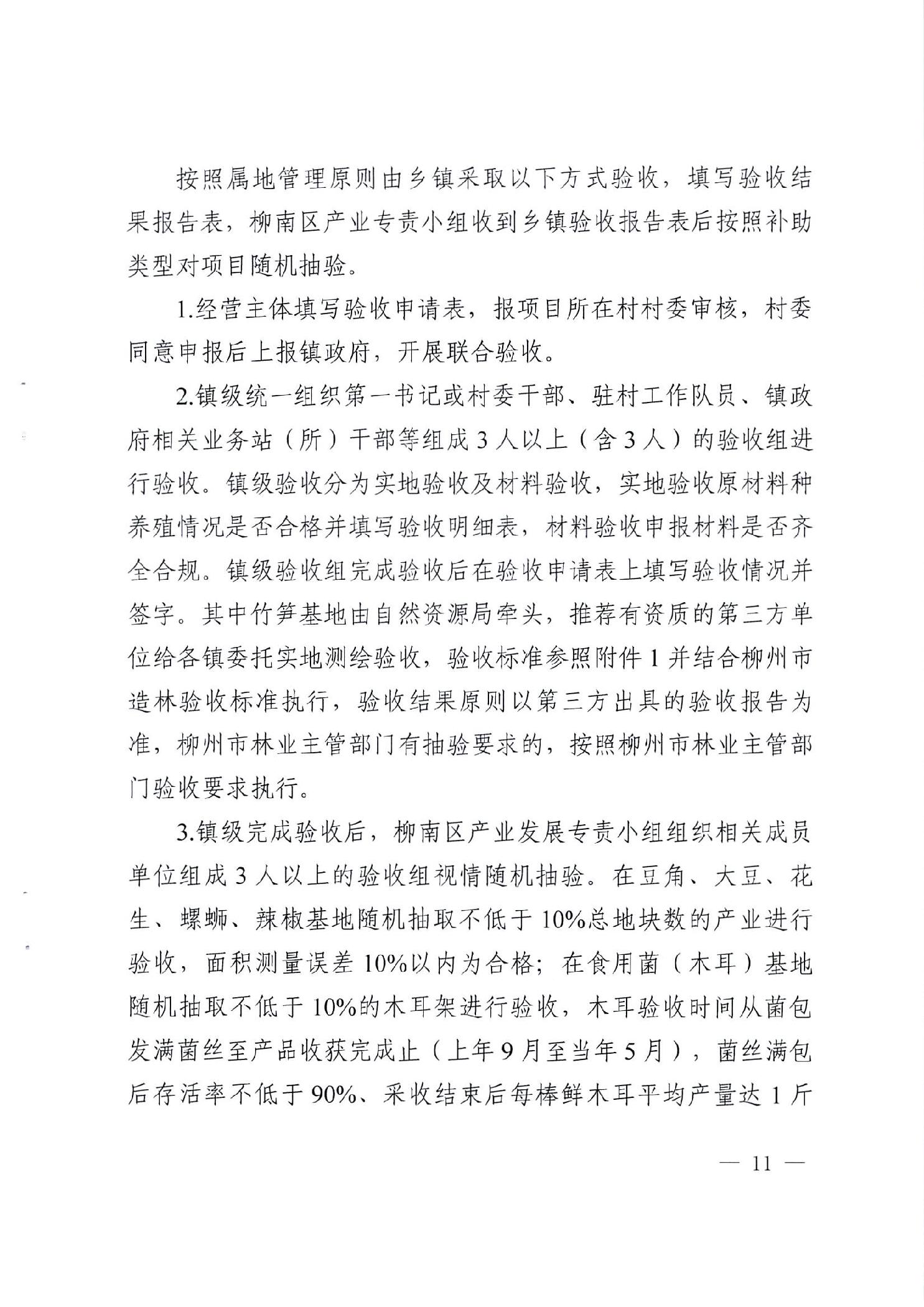 按照属地管理原则由乡镇采取以下方式验收，填写验收结果报告表，柳南区产业专责小组收到乡镇验收报告表后按照补助类型对项目随机抽验。

1.经营主体填写验收申请表，报项目所在村村委审核，村委同意申报后上报镇政府，开展联合验收。

2.镇级统一组织第一书记或村委干部、驻村工作队员、镇政府相关业务站（所）干部等组成3人以上（含3人）的验收组进行验收。镇级验收分为实地验收及材料验收，实地验收原材料种养殖情况是否合格并填写验收明细表，材料验收申报材料是否齐全合规。镇级验收组完成验收后在验收申请表上填写验收情况并签字。其中竹笋基地由自然资源局牵头，推荐有资质的第三方单位给各镇委托实地测绘验收，验收标准参照附件1并结合柳州市造林验收标准执行，验收结果原则以第三方出具的验收报告为准，柳州市林业主管部门有抽验要求的，按照柳州市林业主管部门验收要求执行。

3.镇级完成验收后，柳南区产业发展专责小组组织相关成员单位组成3人以上的验收组视情随机抽验。在豆角、大豆、花生、螺蛳、辣椒基地随机抽取不低于10%总地块数的产业进行验收，面积测量误差10%以内为合格；在食用菌（木耳）基地随机抽取不低于10%的木耳架进行验收，木耳验收时间从菌包发满菌丝至产品收获完成止（上年9月至当年5月），菌丝满包后存活率不低于90%、采收结束后每棒鲜木耳平均产量达1斤

— 11 —